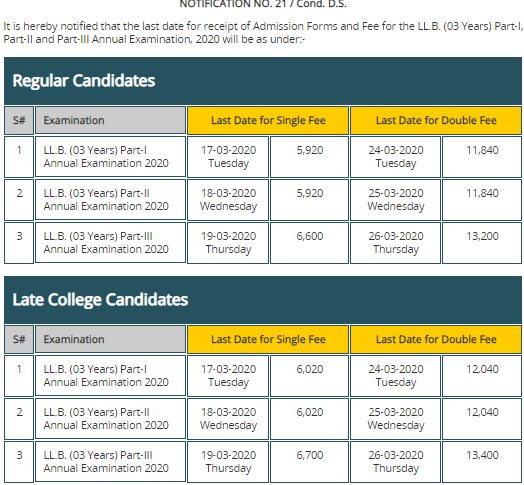 NOTIFICATION NO. 21 / Cond. D.S.

It is hereby notified that the last date for receipt of Admission Forms and Fee for the LL.B. (03 Years) Part-I, Part-II and Part-III Annual Examination, 2020 will be as under:-

Regular Candidates

| S# | Examination | Last Date for Single Fee | | Last Date for Double Fee | |
|---|---|---|---|---|---|
| 1 | LL.B. (03 Years) Part-I Annual Examination 2020 | 17-03-2020 Tuesday | 5,920 | 24-03-2020 Tuesday | 11,840 |
| 2 | LL.B. (03 Years) Part-II Annual Examination 2020 | 18-03-2020 Wednesday | 5,920 | 25-03-2020 Wednesday | 11,840 |
| 3 | LL.B. (03 Years) Part-III Annual Examination 2020 | 19-03-2020 Thursday | 6,600 | 26-03-2020 Thursday | 13,200 |

Late College Candidates

| S# | Examination | Last Date for Single Fee | | Last Date for Double Fee | |
|---|---|---|---|---|---|
| 1 | LL.B. (03 Years) Part-I Annual Examination 2020 | 17-03-2020 Tuesday | 6,020 | 24-03-2020 Tuesday | 12,040 |
| 2 | LL.B. (03 Years) Part-II Annual Examination 2020 | 18-03-2020 Wednesday | 6,020 | 25-03-2020 Wednesday | 12,040 |
| 3 | LL.B. (03 Years) Part-III Annual Examination 2020 | 19-03-2020 Thursday | 6,700 | 26-03-2020 Thursday | 13,400 |